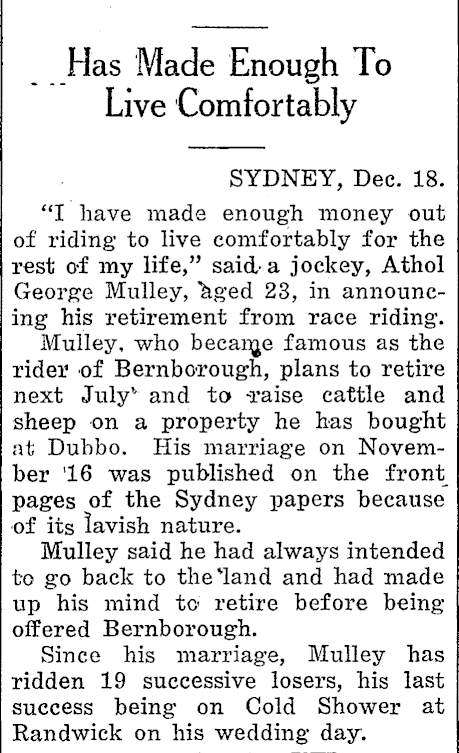 Has Made Enough To Live Comfortably

SYDNEY, Dec. 18.

"I have made enough money out of riding to live comfortably for the rest of my life," said a jockey, Athol George Mulley, aged 23, in announcing his retirement from race riding.

Mulley, who became famous as the rider of Bernborough, plans to retire next July and to raise cattle and sheep on a property he has bought at Dubbo. His marriage on November 16 was published on the front pages of the Sydney papers because of its lavish nature.

Mulley said he had always intended to go back to the land and had made up his mind to retire before being offered Bernborough.

Since his marriage, Mulley has ridden 19 successive losers, his last success being on Cold Shower at Randwick on his wedding day.